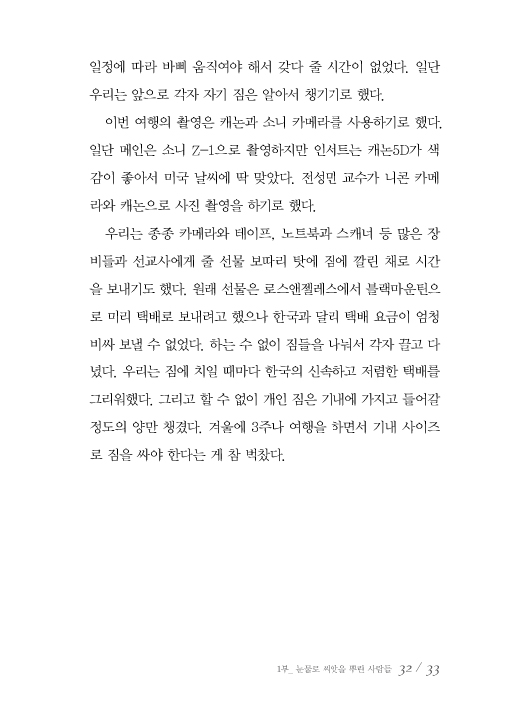 일정에 따라 바삐 움직여야 해서 갖다 줄 시간이 없었다. 일단 우리는 앞으로 각자 자기 짐은 알아서 챙기기로 했다.

이번 여행의 촬영은 캐논과 소니 카메라를 사용하기로 했다. 일단 메인은 소니 Z-1으로 촬영하지만 인서트는 캐논5D가 색감이 좋아서 미국 날씨에 딱 맞았다. 전성민 교수가 니콘 카메라와 캐논으로 사진 촬영을 하기로 했다.

우리는 종종 카메라와 테이프, 노트북과 스캐너 등 많은 장비들과 선교사에게 줄 선물 보따리 탓에 짐에 깔린 채로 시간을 보내기도 했다. 원래 선물은 로스앤젤레스에서 블랙마운틴으로 미리 택배로 보내려고 했으나 한국과 달리 택배 요금이 엄청 비싸 보낼 수 없었다. 하는 수 없이 짐들을 나눠서 각자 끌고 다녔다. 우리는 짐에 치일 때마다 한국의 신속하고 저렴한 택배를 그리워했다. 그리고 할 수 없이 개인 짐은 기내에 가지고 들어갈 정도의 양만 챙겼다. 겨울에 3주나 여행을 하면서 기내 사이즈로 짐을 싸야 한다는 게 참 벅찼다.

1부_ 눈물로 씨앗을 뿌린 사람들 32 / 33